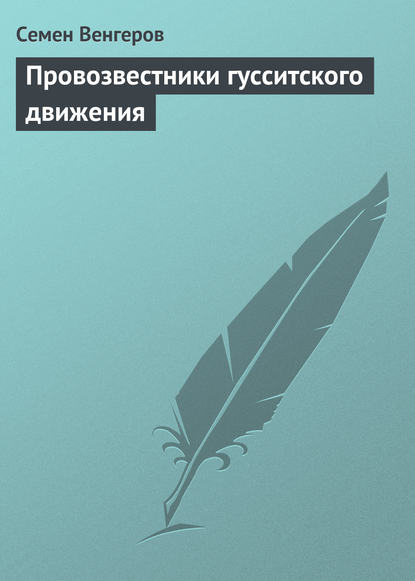 Семен Венгеров

Провозвестники гусситского движения